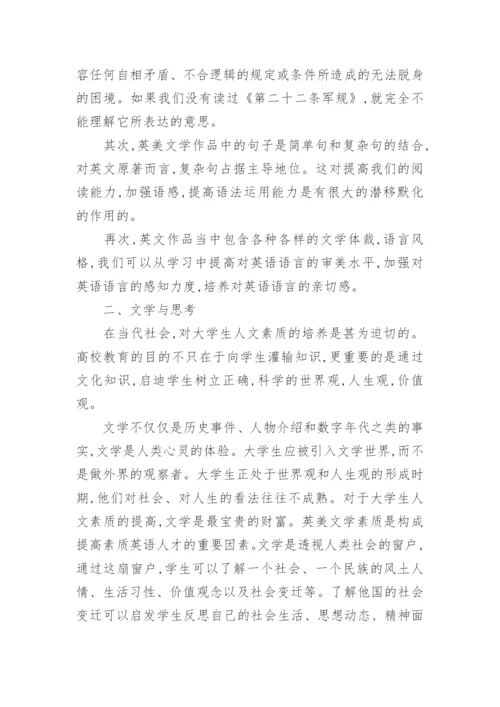 容任何自相矛盾、不合逻辑的规定或条件所造成的无法脱身的困境。如果我们没有读过《第二十二条军规》,就完全不能理解它所表达的意思。

其次,英美文学作品中的句子是简单句和复杂句的结合,对英文原著而言,复杂句占据主导地位。这对提高我们的阅读能力,加强语感,提高语法运用能力是有很大的潜移默化的作用的。

再次,英文作品当中包含各种各样的文学体裁,语言风格,我们可以从学习中提高对英语语言的审美水平,加强对英语语言的感知力度,培养对英语语言的亲切感。

二、文学与思考

在当代社会,对大学生人文素质的培养是甚为迫切的。高校教育的目的不只在于向学生灌输知识,更重要的是通过文化知识,启迪学生树立正确,科学的世界观,人生观,价值观。

文学不仅仅是历史事件、人物介绍和数字年代之类的事实,文学是人类心灵的体验。大学生应被引入文学世界,而不是做外界的观察者。大学生正处于世界观和人生观的形成时期,他们对社会、对人生的看法往往不成熟。对于大学生人文素质的提高,文学是最宝贵的财富。英美文学素质是构成提高素质英语人才的重要因素。文学是透视人类社会的窗户,通过这扇窗户,学生可以了解一个社会、一个民族的风土人情、生活习性、价值观念以及社会变迁等。了解他国的社会变迁可以启发学生反思自己的社会生活、思想动态、精神面